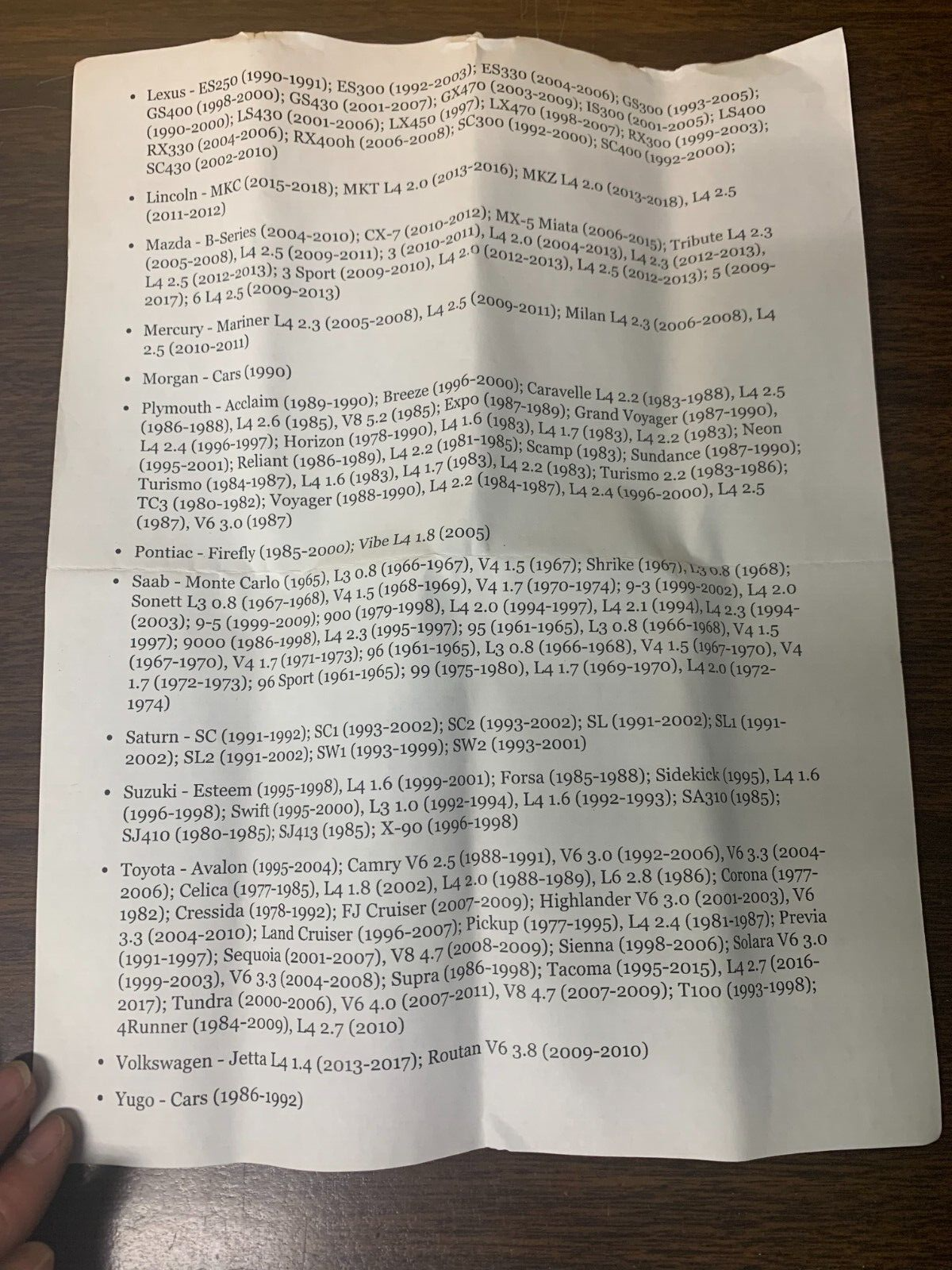 • Lexus - ES250 (1990-1991); ES300 (1992-2003); ES330 (2004-2006); GS300 (1993-2005); GS400 (1998-2000); GS430 (2001-2007); GX470 (2003-2009); IS300 (2001-2005); LS400 (1990-2000); LS430 (2001-2006); LX450 (1997); LX470 (1998-2007); RX300 (1999-2003); RX330 (2004-2006); RX400h (2006-2008); SC300 (1992-2000); SC400 (1992-2000); SC430 (2002-2010)

• Lincoln - MKC (2015-2018); MKT L4 2.0 (2013-2016); MKZ L4 2.0 (2013-2018), L4 2.5 (2011-2012)

• Mazda - B-Series (2004-2010); CX-7 (2010-2012); MX-5 Miata (2006-2015); Tribute L4 2.3 (2005-2008), L4 2.5 (2009-2011); 3 (2010-2011), L4 2.0 (2004-2013), L4 2.3 (2012-2013), L4 2.5 (2012-2013); 3 Sport (2009-2010), L4 2.0 (2012-2013), L4 2.5 (2012-2013); 5 (2009-2017); 6 L4 2.5 (2009-2013)

• Mercury - Mariner L4 2.3 (2005-2008), L4 2.5 (2009-2011); Milan L4 2.3 (2006-2008), L4 2.5 (2010-2011)

• Morgan - Cars (1990)

• Plymouth - Acclaim (1989-1990); Breeze (1996-2000); Caravelle L4 2.2 (1983-1988), L4 2.5 (1986-1988), L4 2.6 (1985), V8 5.2 (1985); Expo (1987-1989); Grand Voyager (1987-1990), L4 2.4 (1996-1997); Horizon (1978-1990), L4 1.6 (1983), L4 1.7 (1983), L4 2.2 (1983); Neon (1995-2001); Reliant (1986-1989), L4 2.2 (1981-1985); Scamp (1983); Sundance (1987-1990); Turismo (1984-1987), L4 1.6 (1983), L4 1.7 (1983), L4 2.2 (1983); Turismo 2.2 (1983-1986); TC3 (1980-1982); Voyager (1988-1990), L4 2.2 (1984-1987), L4 2.4 (1996-2000), L4 2.5 (1987), V6 3.0 (1987)

• Pontiac - Firefly (1985-2000); Vibe L4 1.8 (2005)

• Saab - Monte Carlo (1965), L3 0.8 (1966-1967), V4 1.5 (1967); Shrike (1967), L3 0.8 (1968); Sonett L3 0.8 (1967-1968), V4 1.5 (1968-1969), V4 1.7 (1970-1974); 9-3 (1999-2002), L4 2.0 (2003); 9-5 (1999-2009); 900 (1979-1998), L4 2.0 (1994-1997), L4 2.1 (1994), L4 2.3 (1994-1997); 9000 (1986-1998), L4 2.3 (1995-1997); 95 (1961-1965), L3 0.8 (1966-1968), V4 1.5 (1967-1970), V4 1.7 (1971-1973); 96 (1961-1965), L3 0.8 (1966-1968), V4 1.5 (1967-1970), V4 1.7 (1972-1973); 96 Sport (1961-1965); 99 (1975-1980), L4 1.7 (1969-1970), L4 2.0 (1972-1974)

• Saturn - SC (1991-1992); SC1 (1993-2002); SC2 (1993-2002); SL (1991-2002); SL1 (1991-2002); SL2 (1991-2002); SW1 (1993-1999); SW2 (1993-2001)

• Suzuki - Esteem (1995-1998), L4 1.6 (1999-2001); Forsa (1985-1988); Sidekick (1995), L4 1.6 (1996-1998); Swift (1995-2000), L3 1.0 (1992-1994), L4 1.6 (1992-1993); SA310 (1985); SJ410 (1980-1985); SJ413 (1985); X-90 (1996-1998)

• Toyota - Avalon (1995-2004); Camry V6 2.5 (1988-1991), V6 3.0 (1992-2006), V6 3.3 (2004-2006); Celica (1977-1985), L4 1.8 (2002), L4 2.0 (1988-1989), L6 2.8 (1986); Corona (1977-1982); Cressida (1978-1992); FJ Cruiser (2007-2009); Highlander V6 3.0 (2001-2003), V6 3.3 (2004-2010); Land Cruiser (1996-2007); Pickup (1977-1995), L4 2.4 (1981-1987); Previa (1991-1997); Sequoia (2001-2007), V8 4.7 (2008-2009); Sienna (1998-2006); Solara V6 3.0 (1999-2003), V6 3.3 (2004-2008); Supra (1986-1998); Tacoma (1995-2015), L4 2.7 (2016-2017); Tundra (2000-2006), V6 4.0 (2007-2011), V8 4.7 (2007-2009); T100 (1993-1998); 4Runner (1984-2009), L4 2.7 (2010)

• Volkswagen - Jetta L4 1.4 (2013-2017); Routan V6 3.8 (2009-2010)

• Yugo - Cars (1986-1992)